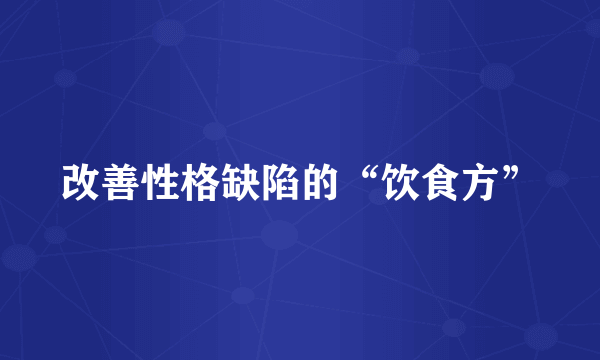 改善性格缺陷的“饮食方”